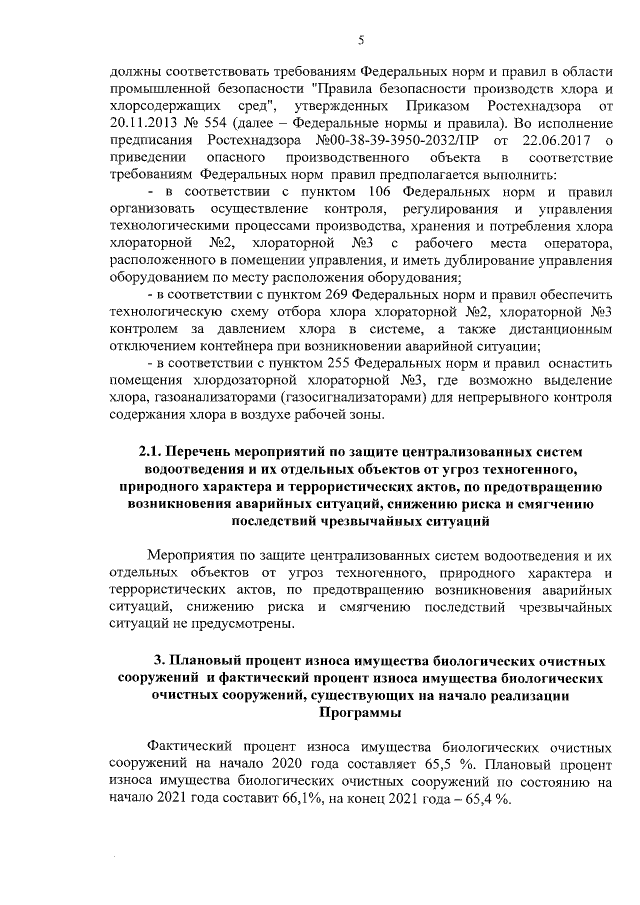 5

должны соответствовать требованиям Федеральных норм и правил в области промышленной безопасности "Правила безопасности производств хлора и хлорсодержащих сред", утвержденных Приказом Ростехнадзора от 20.11.2013 № 554 (далее – Федеральные нормы и правила). Во исполнение предписания Ростехнадзора №00-38-39-3950-2032/ПР от 22.06.2017 о приведении опасного производственного объекта в соответствие требованиям Федеральных норм правил предполагается выполнить:

- в соответствии с пунктом 106 Федеральных норм и правил организовать осуществление контроля, регулирования и управления технологическими процессами производства, хранения и потребления хлора хлораторной №2, хлораторной №3 с рабочего места оператора, расположенного в помещении управления, и иметь дублирование управления оборудованием по месту расположения оборудования;

- в соответствии с пунктом 269 Федеральных норм и правил обеспечить технологическую схему отбора хлора хлораторной №2, хлораторной №3 контролем за давлением хлора в системе, а также дистанционным отключением контейнера при возникновении аварийной ситуации;

- в соответствии с пунктом 255 Федеральных норм и правил оснастить помещения хлордозаторной хлораторной №3, где возможно выделение хлора, газоанализаторами (газосигнализаторами) для непрерывного контроля содержания хлора в воздухе рабочей зоны.

2.1. Перечень мероприятий по защите централизованных систем водоотведения и их отдельных объектов от угроз техногенного, природного характера и террористических актов, по предотвращению возникновения аварийных ситуаций, снижению риска и смягчению последствий чрезвычайных ситуаций

Мероприятия по защите централизованных систем водоотведения и их отдельных объектов от угроз техногенного, природного характера и террористических актов, по предотвращению возникновения аварийных ситуаций, снижению риска и смягчению последствий чрезвычайных ситуаций не предусмотрены.

3. Плановый процент износа имущества биологических очистных сооружений и фактический процент износа имущества биологических очистных сооружений, существующих на начало реализации Программы

Фактический процент износа имущества биологических очистных сооружений на начало 2020 года составляет 65,5 %. Плановый процент износа имущества биологических очистных сооружений по состоянию на начало 2021 года составит 66,1%, на конец 2021 года – 65,4 %.